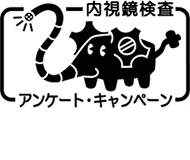 内視鏡検査

アンケート・キャンペーン